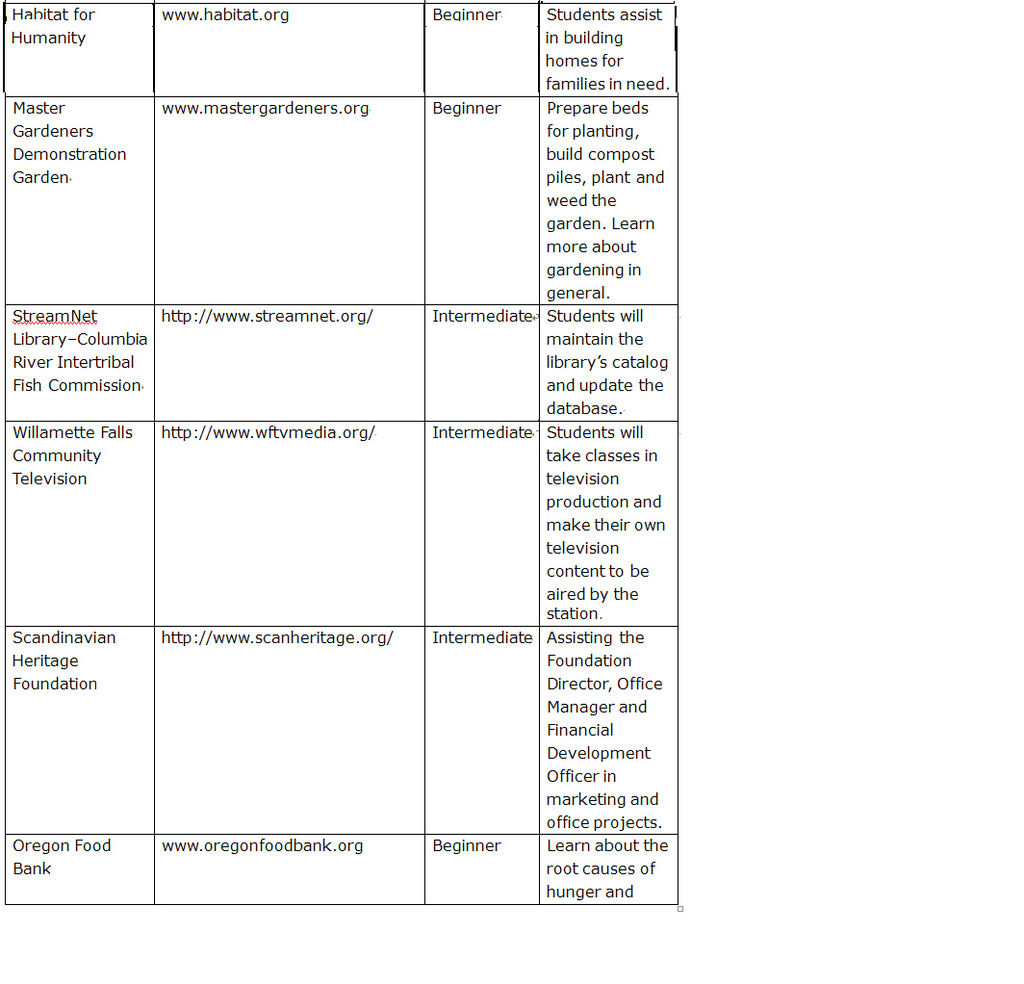 | Habitat for Humanity | www.habitat.org | Beginner | Students assist in building homes for families in need. |
|---|---|---|---|
| Master Gardeners Demonstration Garden | www.mastergardeners.org | Beginner | Prepare beds for planting, build compost piles, plant and weed the garden. Learn more about gardening in general. |
| StreamNet Library–Columbia River Intertribal Fish Commission | http://www.streamnet.org/ | Intermediate | Students will maintain the library's catalog and update the database. |
| Willamette Falls Community Television | http://www.wftvmedia.org/ | Intermediate | Students will take classes in television production and make their own television content to be aired by the station. |
| Scandinavian Heritage Foundation | http://www.scanheritage.org/ | Intermediate | Assisting the Foundation Director, Office Manager and Financial Development Officer in marketing and office projects. |
| Oregon Food Bank | www.oregonfoodbank.org | Beginner | Learn about the root causes of hunger and |